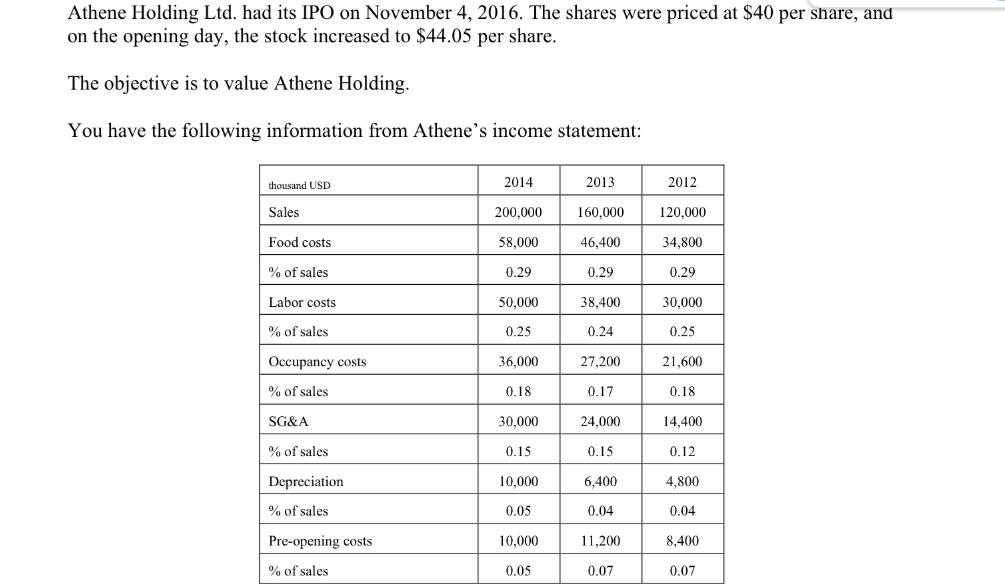 Athene Holding Ltd. had its IPO on November 4, 2016. The shares were priced at \$40 per share, and on the opening day, the stock increased to \$44.05 per share.

The objective is to value Athene Holding.

You have the following information from Athene's income statement:

| thousand USD | 2014 | 2013 | 2012 |
|---|---|---|---|
| Sales | 200,000 | 160,000 | 120,000 |
| Food costs | 58,000 | 46,400 | 34,800 |
| % of sales | 0.29 | 0.29 | 0.29 |
| Labor costs | 50,000 | 38,400 | 30,000 |
| % of sales | 0.25 | 0.24 | 0.25 |
| Occupancy costs | 36,000 | 27,200 | 21,600 |
| % of sales | 0.18 | 0.17 | 0.18 |
| SG&A | 30,000 | 24,000 | 14,400 |
| % of sales | 0.15 | 0.15 | 0.12 |
| Depreciation | 10,000 | 6,400 | 4,800 |
| % of sales | 0.05 | 0.04 | 0.04 |
| Pre-opening costs | 10,000 | 11,200 | 8,400 |
| % of sales | 0.05 | 0.07 | 0.07 |